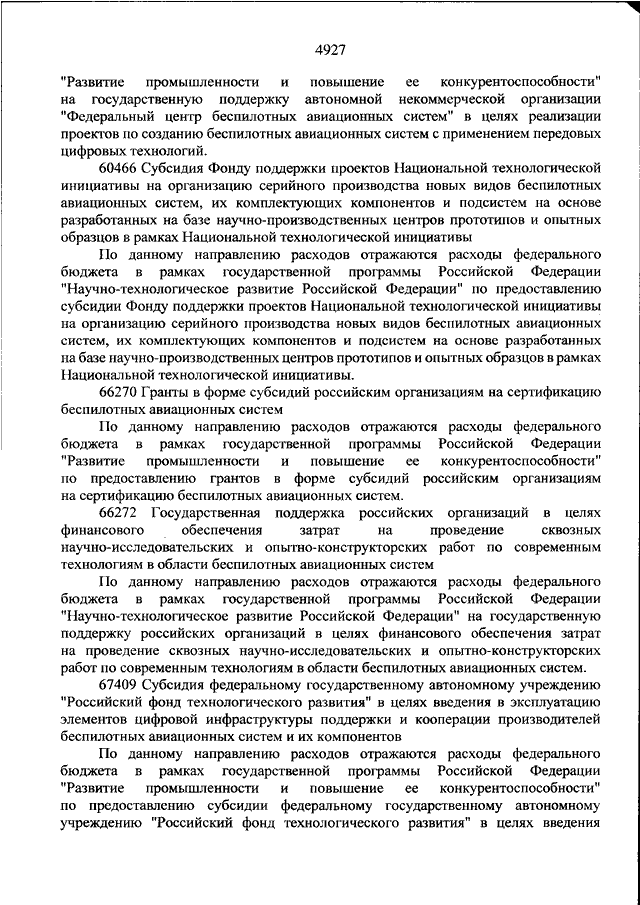 4927

"Развитие промышленности и повышение ее конкурентоспособности" на государственную поддержку автономной некоммерческой организации "Федеральный центр беспилотных авиационных систем" в целях реализации проектов по созданию беспилотных авиационных систем с применением передовых цифровых технологий.

60466 Субсидия Фонду поддержки проектов Национальной технологической инициативы на организацию серийного производства новых видов беспилотных авиационных систем, их комплектующих компонентов и подсистем на основе разработанных на базе научно-производственных центров прототипов и опытных образцов в рамках Национальной технологической инициативы

По данному направлению расходов отражаются расходы федерального бюджета в рамках государственной программы Российской Федерации "Научно-технологическое развитие Российской Федерации" по предоставлению субсидии Фонду поддержки проектов Национальной технологической инициативы на организацию серийного производства новых видов беспилотных авиационных систем, их комплектующих компонентов и подсистем на основе разработанных на базе научно-производственных центров прототипов и опытных образцов в рамках Национальной технологической инициативы.

66270 Гранты в форме субсидий российским организациям на сертификацию беспилотных авиационных систем

По данному направлению расходов отражаются расходы федерального бюджета в рамках государственной программы Российской Федерации "Развитие промышленности и повышение ее конкурентоспособности" по предоставлению грантов в форме субсидий российским организациям на сертификацию беспилотных авиационных систем.

66272 Государственная поддержка российских организаций в целях финансового обеспечения затрат на проведение сквозных научно-исследовательских и опытно-конструкторских работ по современным технологиям в области беспилотных авиационных систем

По данному направлению расходов отражаются расходы федерального бюджета в рамках государственной программы Российской Федерации "Научно-технологическое развитие Российской Федерации" на государственную поддержку российских организаций в целях финансового обеспечения затрат на проведение сквозных научно-исследовательских и опытно-конструкторских работ по современным технологиям в области беспилотных авиационных систем.

67409 Субсидия федеральному государственному автономному учреждению "Российский фонд технологического развития" в целях введения в эксплуатацию элементов цифровой инфраструктуры поддержки и кооперации производителей беспилотных авиационных систем и их компонентов

По данному направлению расходов отражаются расходы федерального бюджета в рамках государственной программы Российской Федерации "Развитие промышленности и повышение ее конкурентоспособности" по предоставлению субсидии федеральному государственному автономному учреждению "Российский фонд технологического развития" в целях введения